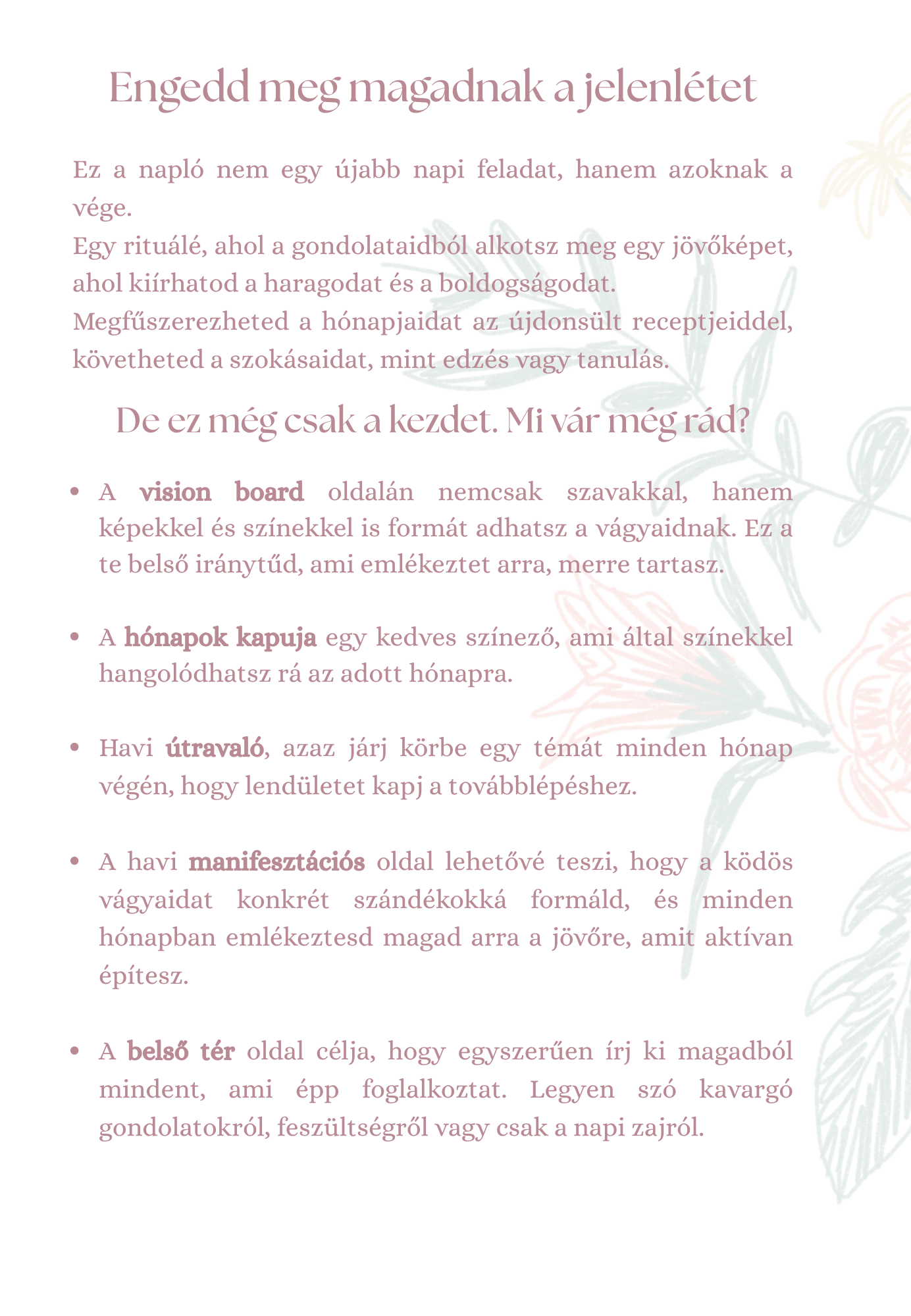 Engedd meg magadnak a jelenlétet

Ez a napló nem egy újabb napi feladat, hanem azoknak a vége.
Egy rituálé, ahol a gondolataidból alkotsz meg egy jövőképet, ahol kiírhatod a haragodat és a boldogságodat.
Megfűszerezheted a hónapjaidat az újdonsült receptjeiddel, követheted a szokásaidat, mint edzés vagy tanulás.

De ez még csak a kezdet. Mi vár még rád?

• A vision board oldalán nemcsak szavakkal, hanem képekkel és színekkel is formát adhatsz a vágyaidnak. Ez a te belső iránytűd, ami emlékeztet arra, merre tartasz.

• A hónapok kapuja egy kedves színező, ami által színekkel hangolódhatsz rá az adott hónapra.

• Havi útravaló, azaz járj körbe egy témát minden hónap végén, hogy lendületet kapj a továbblépéshez.

• A havi manifesztációs oldal lehetővé teszi, hogy a ködös vágyaidat konkrét szándékokká formáld, és minden hónapban emlékeztesd magad arra a jövőre, amit aktívan építesz.

• A belső tér oldal célja, hogy egyszerűen írj ki magadból mindent, ami épp foglalkoztat. Legyen szó kavargó gondolatokról, feszültségről vagy csak a napi zajról.